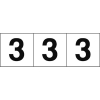 3 3 3